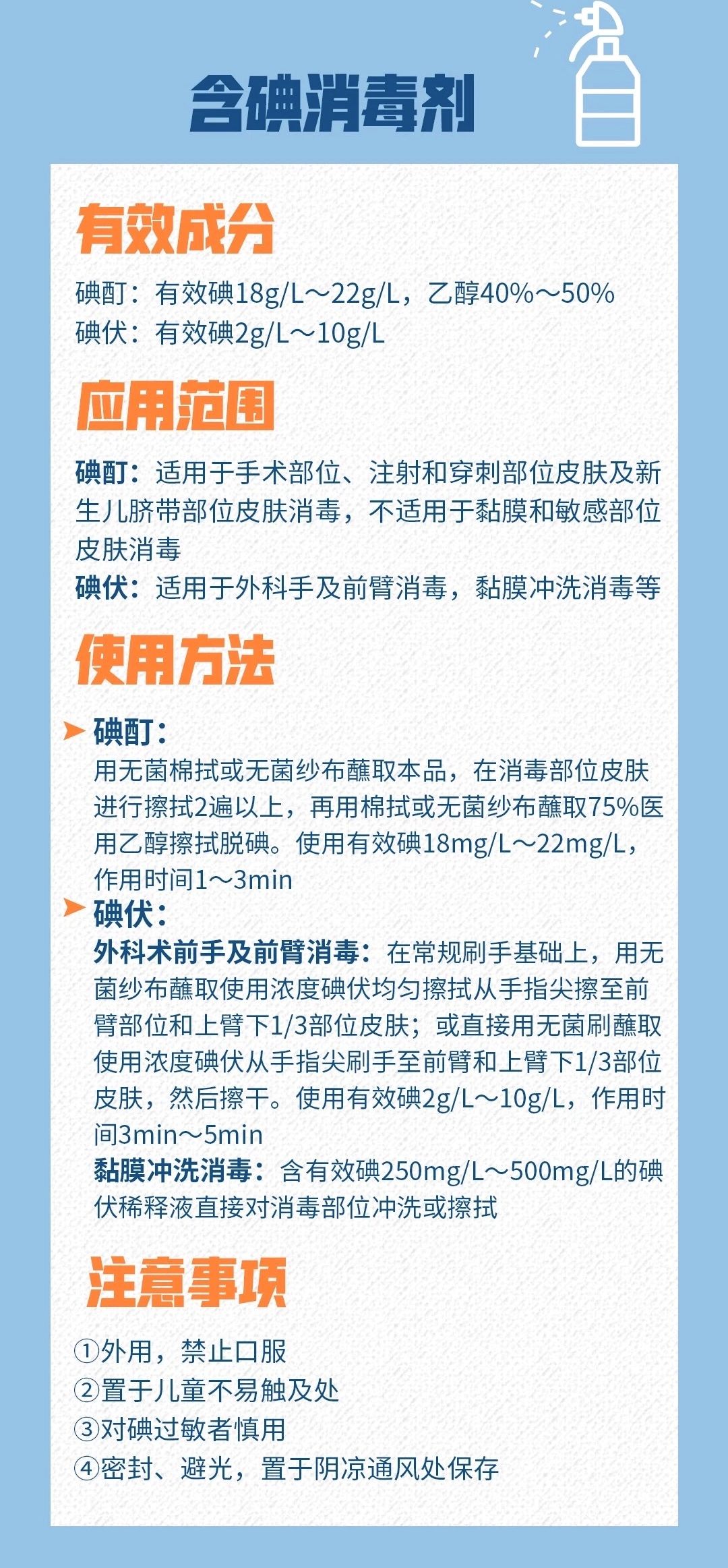 含碘消毒剂

有效成分

碘酊：有效碘18g/L～22g/L，乙醇40%～50%
碘伏：有效碘2g/L～10g/L

应用范围

碘酊：适用于手术部位、注射和穿刺部位皮肤及新生儿脐带部位皮肤消毒，不适用于黏膜和敏感部位皮肤消毒
碘伏：适用于外科手及前臂消毒，黏膜冲洗消毒等

使用方法

碘酊：
用无菌棉拭或无菌纱布蘸取本品，在消毒部位皮肤进行擦拭2遍以上，再用棉拭或无菌纱布蘸取75%医用乙醇擦拭脱碘。使用有效碘18mg/L～22mg/L，作用时间1～3min

碘伏：
外科术前手及前臂消毒：在常规刷手基础上，用无菌纱布蘸取使用浓度碘伏均匀擦拭从手指尖擦至前臂部位和上臂下1/3部位皮肤；或直接用无菌刷蘸取使用浓度碘伏从手指尖刷手至前臂和上臂下1/3部位皮肤，然后擦干。使用有效碘2g/L～10g/L，作用时间3min～5min
黏膜冲洗消毒：含有效碘250mg/L～500mg/L的碘伏稀释液直接对消毒部位冲洗或擦拭

注意事项

①外用，禁止口服
②置于儿童不易触及处
③对碘过敏者慎用
④密封、避光，置于阴凉通风处保存